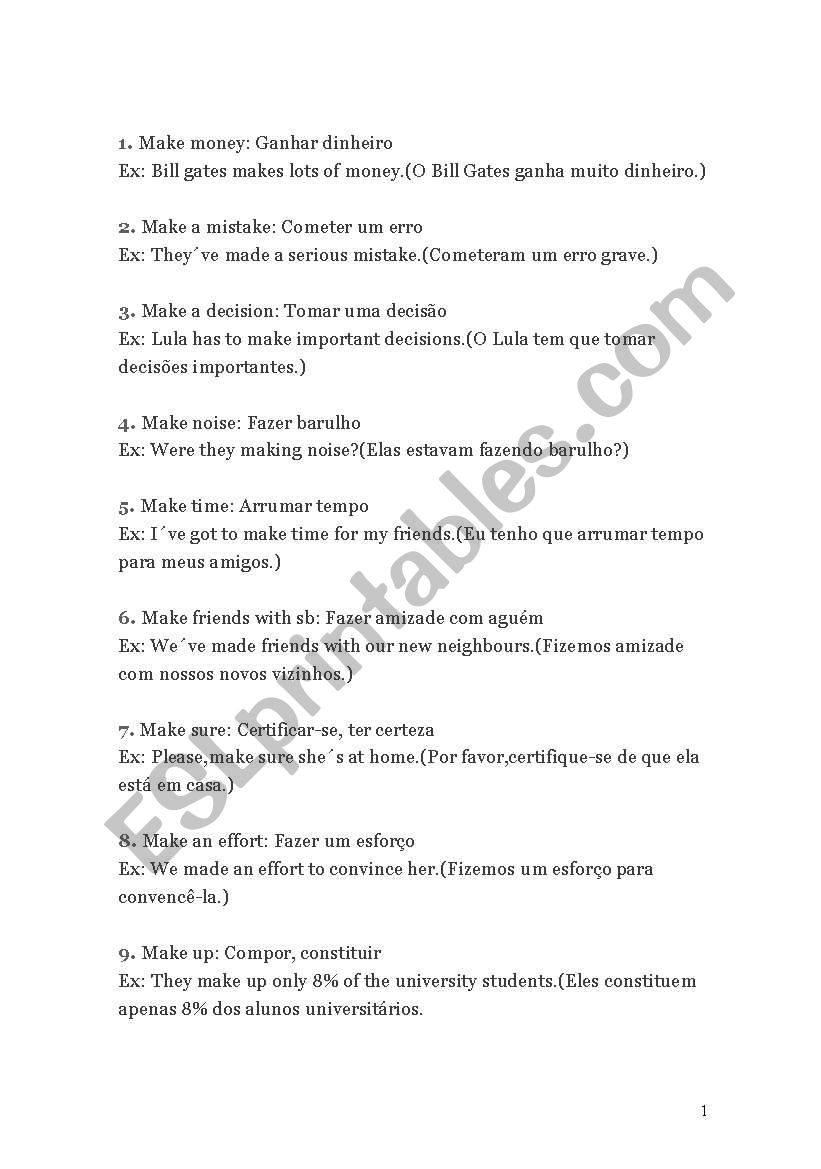 1. Make money: Ganhar dinheiro
Ex: Bill gates makes lots of money.(O Bill Gates ganha muito dinheiro.)

2. Make a mistake: Cometer um erro
Ex: They´ve made a serious mistake.(Cometeram um erro grave.)

3. Make a decision: Tomar uma decisão
Ex: Lula has to make important decisions.(O Lula tem que tomar decisões importantes.)

4. Make noise: Fazer barulho
Ex: Were they making noise?(Elas estavam fazendo barulho?)

5. Make time: Arrumar tempo
Ex: I´ve got to make time for my friends.(Eu tenho que arrumar tempo para meus amigos.)

6. Make friends with sb: Fazer amizade com aguém
Ex: We´ve made friends with our new neighbours.(Fizemos amizade com nossos novos vizinhos.)

7. Make sure: Certificar-se, ter certeza
Ex: Please,make sure she´s at home.(Por favor,certifique-se de que ela está em casa.)

8. Make an effort: Fazer um esforço
Ex: We made an effort to convince her.(Fizemos um esforço para convencê-la.)

9. Make up: Compor, constituir
Ex: They make up only 8% of the university students.(Eles constituem apenas 8% dos alunos universitários.

ESLprintables.com

1